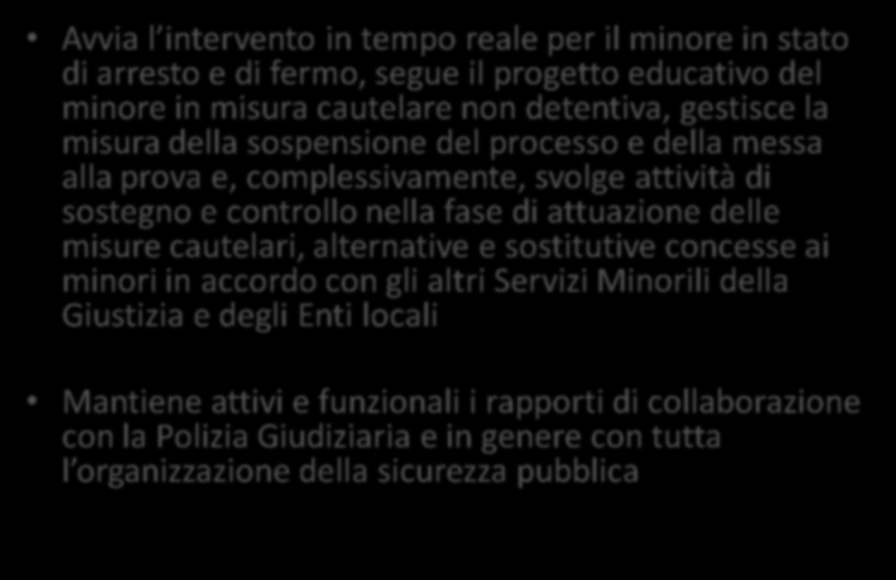 • Avvia l’intervento in tempo reale per il minore in stato di arresto e di fermo, segue il progetto educativo del minore in misura cautelare non detentiva, gestisce la misura della sospensione del processo e della messa alla prova e, complessivamente, svolge attività di sostegno e controllo nella fase di attuazione delle misure cautelari, alternative e sostitutive concesse ai minori in accordo con gli altri Servizi Minorili della Giustizia e degli Enti locali

• Mantiene attivi e funzionali i rapporti di collaborazione con la Polizia Giudiziaria e in genere con tutta l’organizzazione della sicurezza pubblica